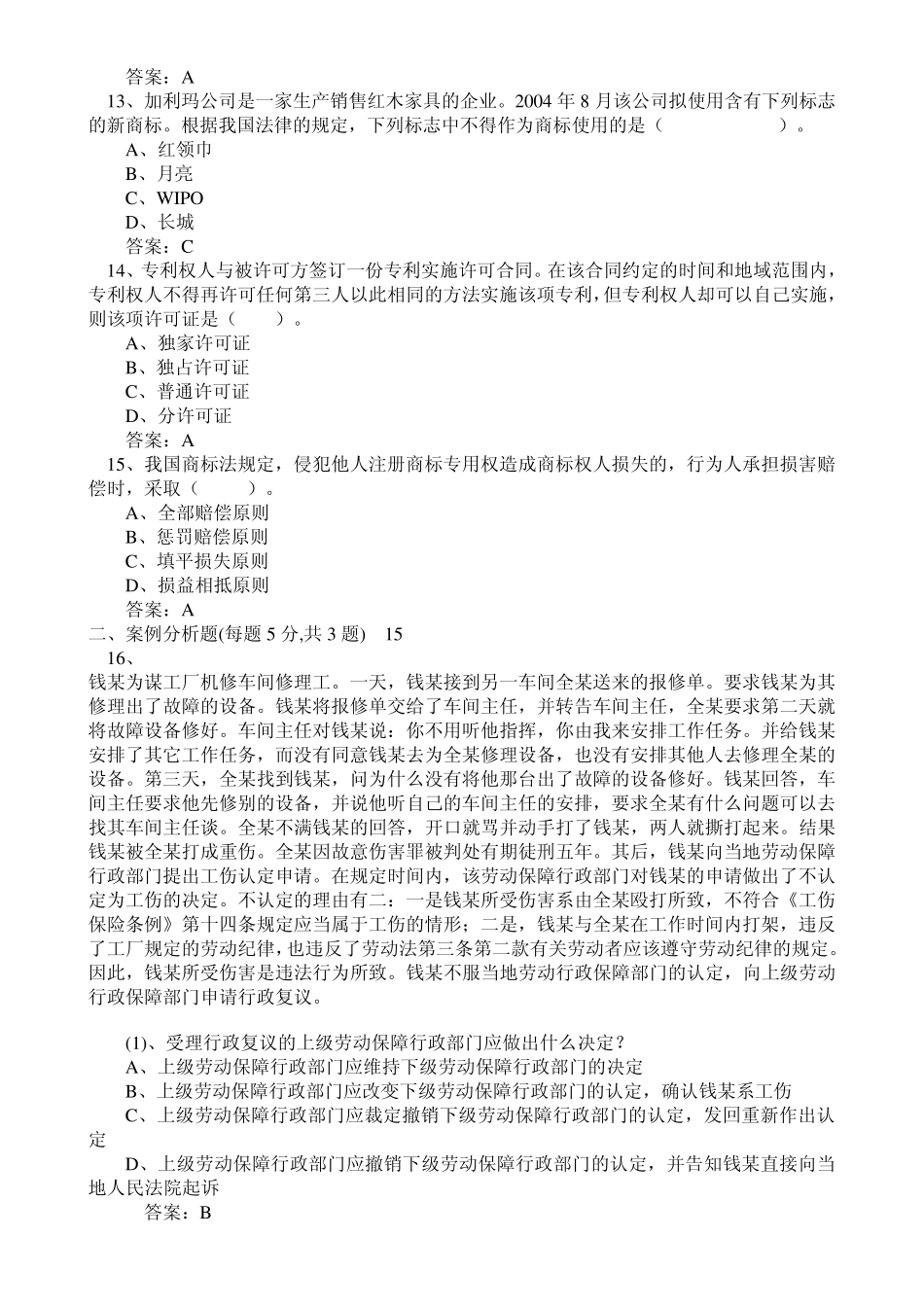 答案：A
13、加利玛公司是一家生产销售红木家具的企业。2004 年 8 月该公司拟使用含有下列标志的新商标。根据我国法律的规定，下列标志中不得作为商标使用的是（　　　　）。
A、红领巾
B、月亮
C、WIPO
D、长城
答案：C
14、专利权人与被许可方签订一份专利实施许可合同。在该合同约定的时间和地域范围内，专利权人不得再许可任何第三人以此相同的方法实施该项专利，但专利权人却可以自己实施，则该项许可证是（　　）。
A、独家许可证
B、独占许可证
C、普通许可证
D、分许可证
答案：A
15、我国商标法规定，侵犯他人注册商标专用权造成商标权人损失的，行为人承担损害赔偿时，采取（　　）。
A、全部赔偿原则
B、惩罚赔偿原则
C、填平损失原则
D、损益相抵原则
答案：A
二、案例分析题(每题 5 分,共 3 题)　15
16、
钱某为谋工厂机修车间修理工。一天，钱某接到另一车间全某送来的报修单。要求钱某为其修理出了故障的设备。钱某将报修单交给了车间主任，并转告车间主任，全某要求第二天就将故障设备修好。车间主任对钱某说：你不用听他指挥，你由我来安排工作任务。并给钱某安排了其它工作任务，而没有同意钱某去为全某修理设备，也没有安排其他人去修理全某的设备。第三天，全某找到钱某，问为什么没有将他那台出了故障的设备修好。钱某回答，车间主任要求他先修别的设备，并说他听自己的车间主任的安排，要求全某有什么问题可以去找其车间主任谈。全某不满钱某的回答，开口就骂并动手打了钱某，两人就撕打起来。结果钱某被全某打成重伤。全某因故意伤害罪被判处有期徒刑五年。其后，钱某向当地劳动保障行政部门提出工伤认定申请。在规定时间内，该劳动保障行政部门对钱某的申请做出了不认定为工伤的决定。不认定的理由有二：一是钱某所受伤害系由全某殴打所致，不符合《工伤保险条例》第十四条规定应当属于工伤的情形；二是，钱某与全某在工作时间内打架，违反了工厂规定的劳动纪律，也违反了劳动法第三条第二款有关劳动者应该遵守劳动纪律的规定。因此，钱某所受伤害是违法行为所致。钱某不服当地劳动行政保障部门的认定，向上级劳动行政保障部门申请行政复议。

(1)、受理行政复议的上级劳动保障行政部门应做出什么决定？
A、上级劳动保障行政部门应维持下级劳动保障行政部门的决定
B、上级劳动保障行政部门应改变下级劳动保障行政部门的认定，确认钱某系工伤
C、上级劳动保障行政部门应裁定撤销下级劳动保障行政部门的认定，发回重新作出认定
D、上级劳动保障行政部门应撤销下级劳动保障行政部门的认定，并告知钱某直接向当地人民法院起诉
答案：B